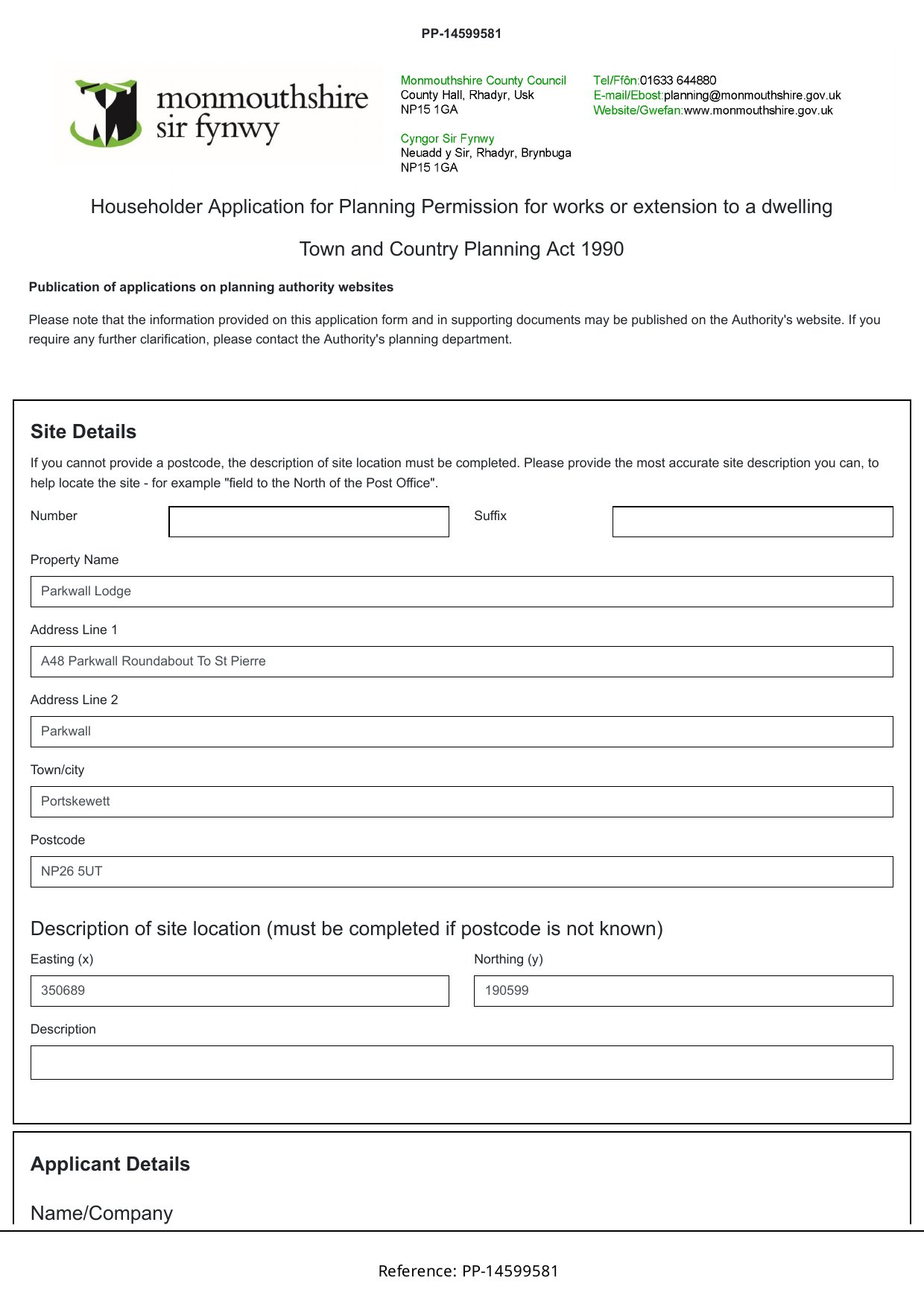 PP-14599581

monmouthshire sir fynwy

Monmouthshire County Council
County Hall, Rhadyr, Usk
NP15 1GA

Cyngor Sir Fynwy
Neuadd y Sir, Rhadyr, Brynbuga
NP15 1GA

Tel/Ffôn:01633 644880
E-mail/Ebost:planning@monmouthshire.gov.uk
Website/Gwefan:www.monmouthshire.gov.uk

Householder Application for Planning Permission for works or extension to a dwelling

Town and Country Planning Act 1990

Publication of applications on planning authority websites

Please note that the information provided on this application form and in supporting documents may be published on the Authority's website. If you require any further clarification, please contact the Authority's planning department.

Site Details

If you cannot provide a postcode, the description of site location must be completed. Please provide the most accurate site description you can, to help locate the site - for example "field to the North of the Post Office".

Number

Suffix

Property Name

Parkwall Lodge

Address Line 1

A48 Parkwall Roundabout To St Pierre

Address Line 2

Parkwall

Town/city

Portskewett

Postcode

NP26 5UT

Description of site location (must be completed if postcode is not known)

Easting (x)

350689

Northing (y)

190599

Description

Applicant Details

Name/Company

Reference: PP-14599581